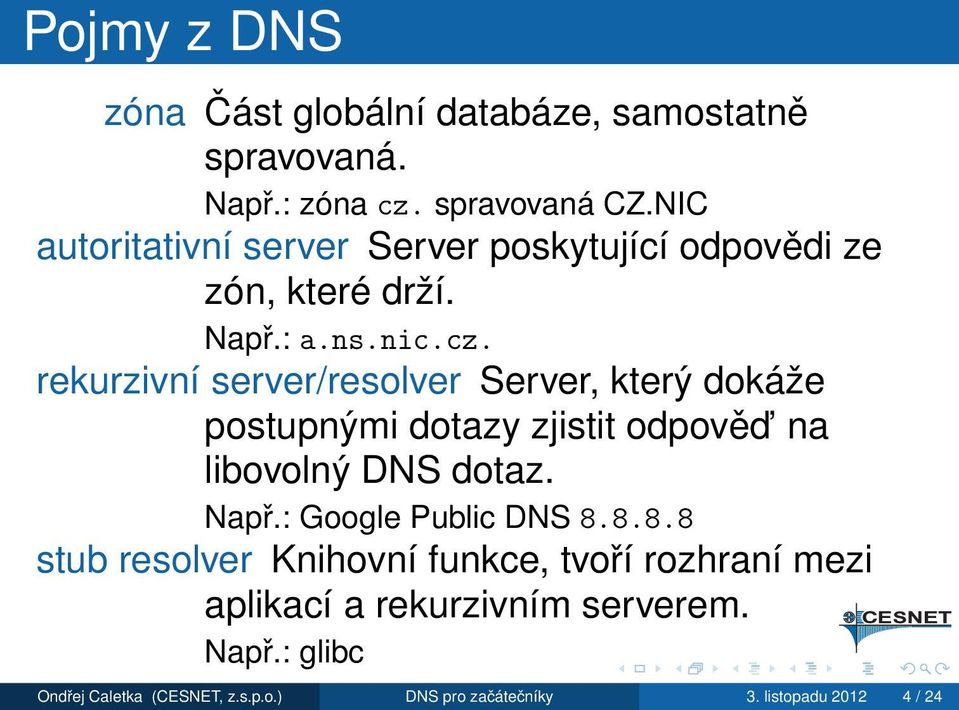 Pojmy z DNS

zóna Část globální databáze, samostatně spravovaná.

Např.: zóna cz. spravovaná CZ.NIC

autoritativní server Server poskytující odpovědi ze zón, které drží.

Např.: a.ns.nic.cz.

rekurzivní server/resolver Server, který dokáže postupnými dotazy zjistit odpověď na libovolný DNS dotaz.

Např.: Google Public DNS 8.8.8.8

stub resolver Knihovní funkce, tvoří rozhraní mezi aplikací a rekurzivním serverem.

Např.: glibc

CESNET

Ondřej Caletka (CESNET, z.s.p.o.) DNS pro začátečníky 3. listopadu 2012 4 / 24